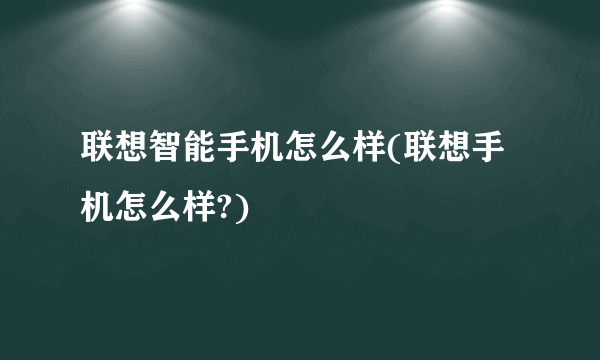 联想智能手机怎么样(联想手机怎么样?)